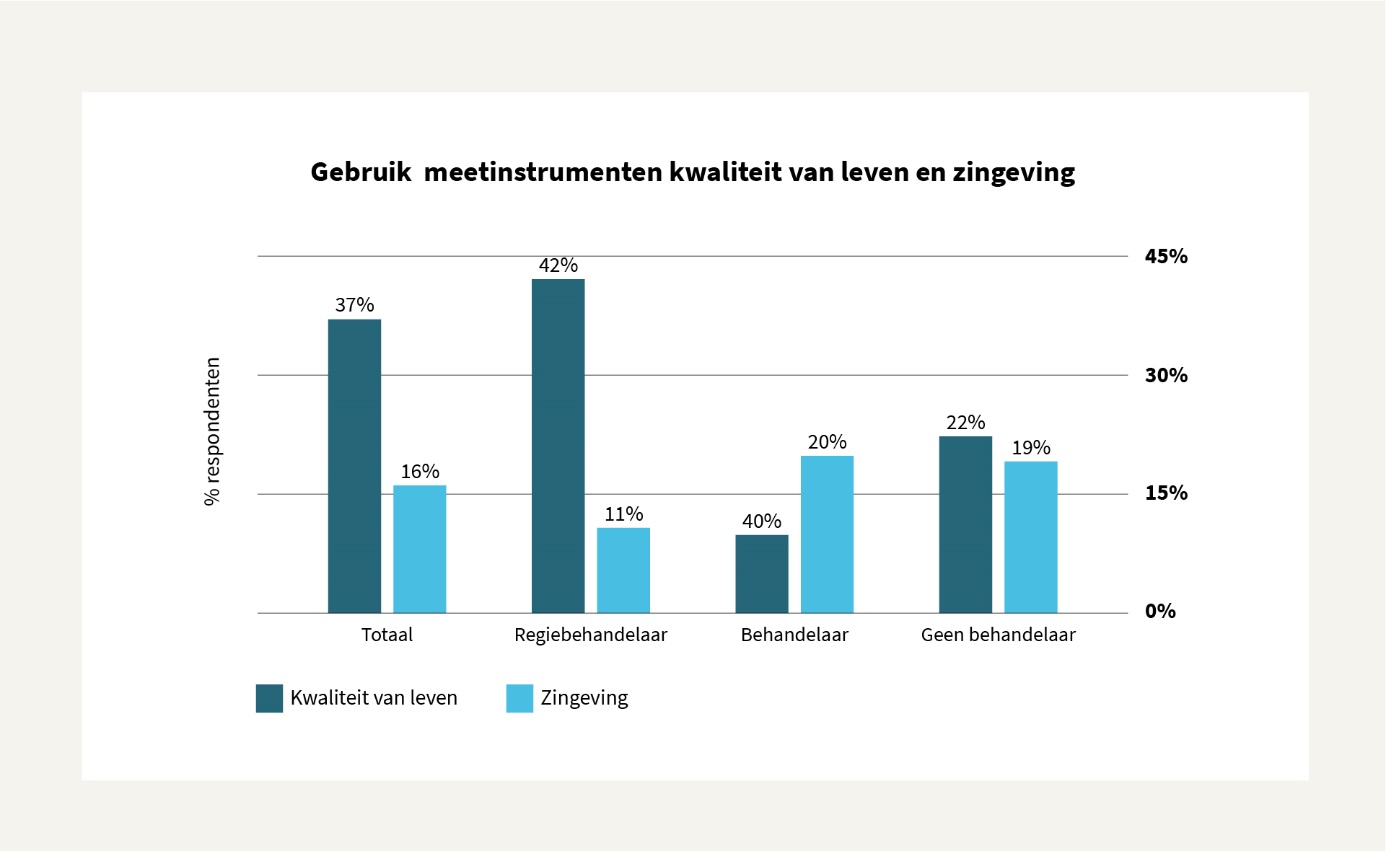 Gebruik meetinstrumenten kwaliteit van leven en zingeving

% respondenten

45%
30%
15%
0%

37%
16%
42%
11%
40%
20%
22%
19%

Totaal
Regiebehandelaar
Behandelaar
Geen behandelaar

Kwaliteit van leven
Zingeving